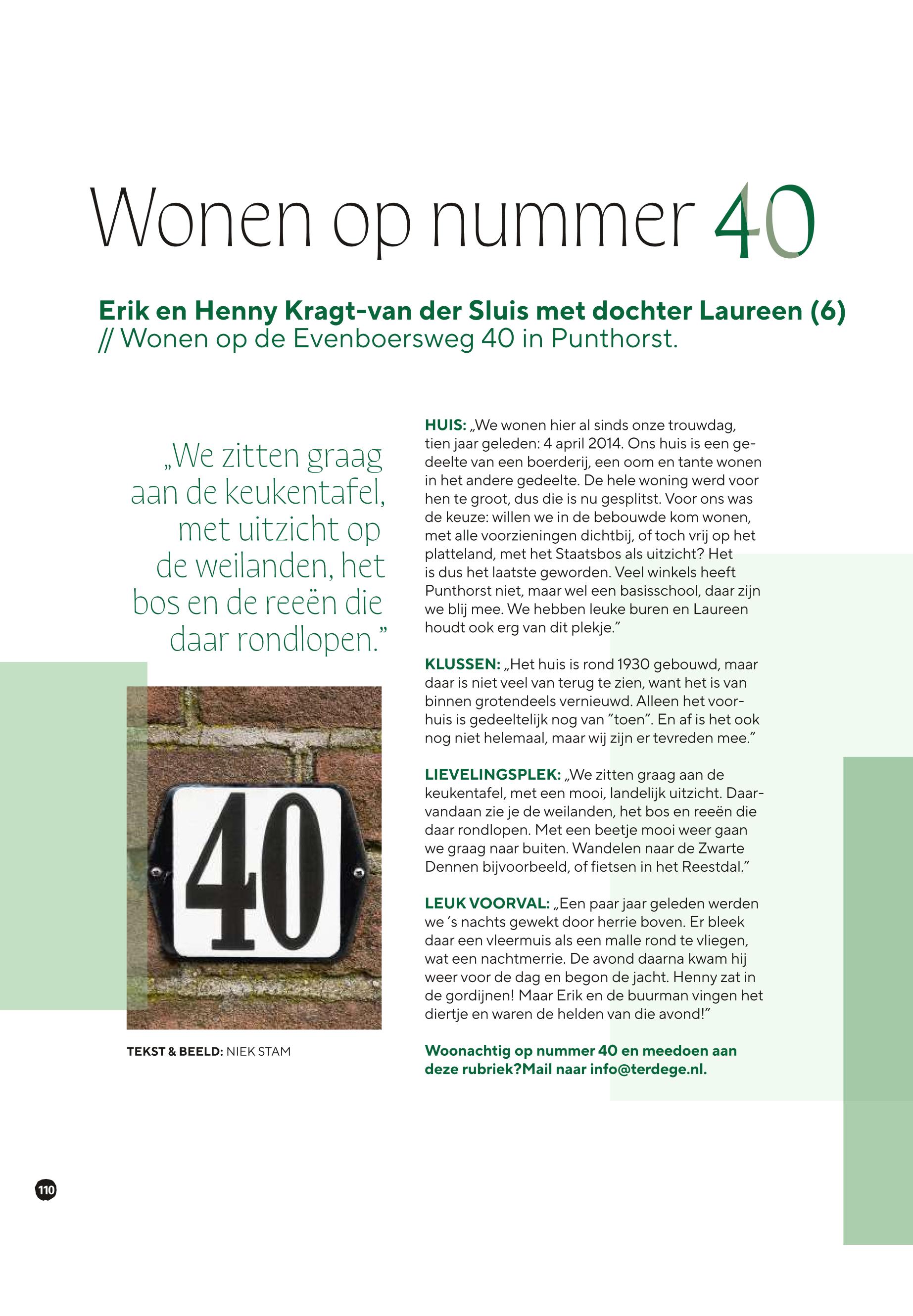 Wonen op nummer 40

Erik en Henny Kragt-van der Sluis met dochter Laureen (6) // Wonen op de Evenboersweg 40 in Punthorst.

„We zitten graag aan de keukentafel, met uitzicht op de weilanden, het bos en de reeën die daar rondlopen."

40

TEKST & BEELD: NIEK STAM

HUIS: „We wonen hier al sinds onze trouwdag, tien jaar geleden: 4 april 2014. Ons huis is een gedeelte van een boerderij, een oom en tante wonen in het andere gedeelte. De hele woning werd voor hen te groot, dus die is nu gesplitst. Voor ons was de keuze: willen we in de bebouwde kom wonen, met alle voorzieningen dichtbij, of toch vrij op het platteland, met het Staatsbos als uitzicht? Het is dus het laatste geworden. Veel winkels heeft Punthorst niet, maar wel een basisschool, daar zijn we blij mee. We hebben leuke buren en Laureen houdt ook erg van dit plekje."

KLUSSEN: „Het huis is rond 1930 gebouwd, maar daar is niet veel van terug te zien, want het is van binnen grotendeels vernieuwd. Alleen het voorhuis is gedeeltelijk nog van "toen". En af is het ook nog niet helemaal, maar wij zijn er tevreden mee."

LIEVELINGSPLEK: „We zitten graag aan de keukentafel, met een mooi, landelijk uitzicht. Daarvandaan zie je de weilanden, het bos en reeën die daar rondlopen. Met een beetje mooi weer gaan we graag naar buiten. Wandelen naar de Zwarte Dennen bijvoorbeeld, of fietsen in het Reestdal."

LEUK VOORVAL: „Een paar jaar geleden werden we 's nachts gewekt door herrie boven. Er bleek daar een vleermuis als een malle rond te vliegen, wat een nachtmerrie. De avond daarna kwam hij weer voor de dag en begon de jacht. Henny zat in de gordijnen! Maar Erik en de buurman vingen het diertje en waren de helden van die avond!"

Woonachtig op nummer 40 en meedoen aan deze rubriek?Mail naar info@terdege.nl.

110